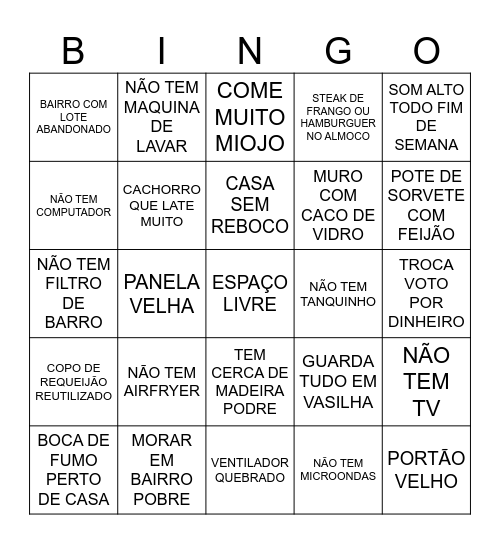 | B | I | N | G | O |
|---|---|---|---|---|
| BAIRRO COM LOTE ABANDONADO | NÃO TEM MAQUINA DE LAVAR | COME MUITO MIOJO | STEAK DE FRANGO OU HAMBURGUER NO ALMOCO | SOM ALTO TODO FIM DE SEMANA |
| NÃO TEM COMPUTADOR | CACHORRO QUE LATE MUITO | CASA SEM REBOCO | MURO COM CACO DE VIDRO | POTE DE SORVETE COM FEIJÃO |
| NÃO TEM FILTRO DE BARRO | PANELA VELHA | ESPAÇO LIVRE | NÃO TEM TANQUINHO | TROCA VOTO POR DINHEIRO |
| COPO DE REQUEIJÃO REUTILIZADO | NÃO TEM AIRFRYER | TEM CERCA DE MADEIRA PODRE | GUARDA TUDO EM VASILHA | NÃO TEM TV |
| BOCA DE FUMO PERTO DE CASA | MORAR EM BAIRRO POBRE | VENTILADOR QUEBRADO | NÃO TEM MICROONDAS | PORTÃO VELHO |